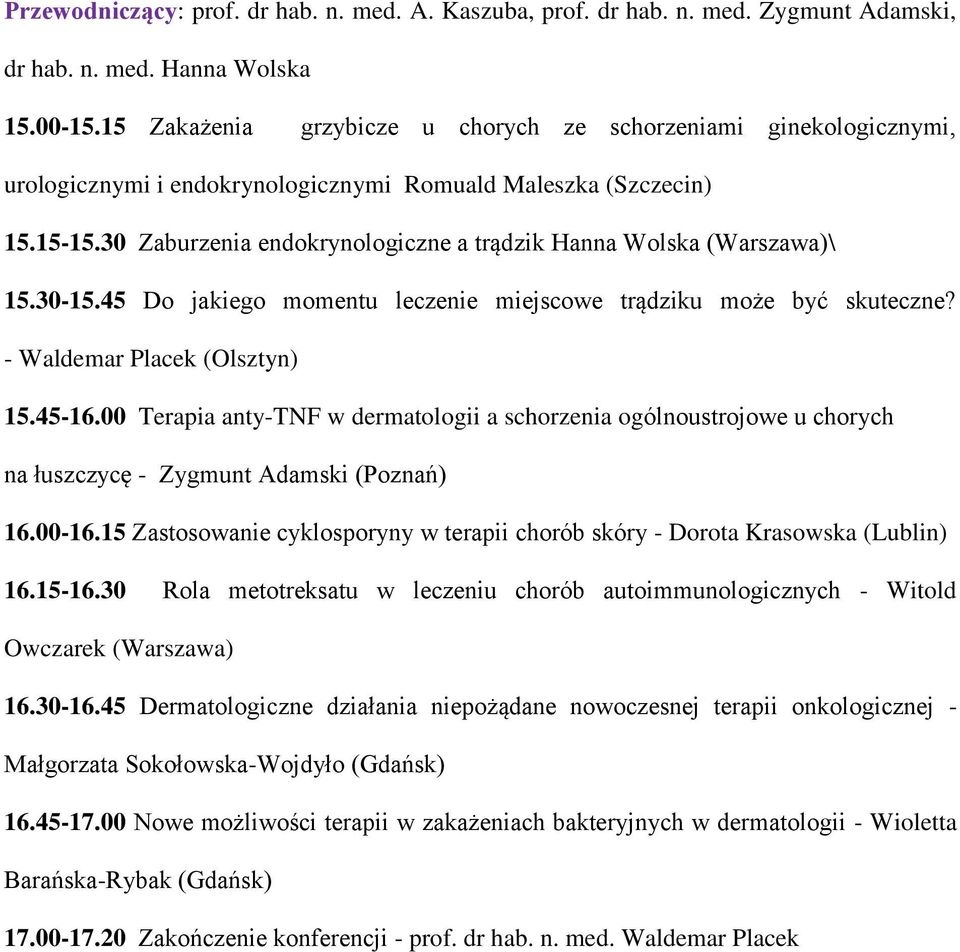 Przewodniczący: prof. dr hab. n. med. A. Kaszuba, prof. dr hab. n. med. Zygmunt Adamski, dr hab. n. med. Hanna Wolska

15.00-15.15 Zakażenia grzybicze u chorych ze schorzeniami ginekologicznymi, urologicznymi i endokrynologicznymi Romuald Maleszka (Szczecin)

15.15-15.30 Zaburzenia endokrynologiczne a trądzik Hanna Wolska (Warszawa)\

15.30-15.45 Do jakiego momentu leczenie miejscowe trądziku może być skuteczne? - Waldemar Placek (Olsztyn)

15.45-16.00 Terapia anty-TNF w dermatologii a schorzenia ogólnoustrojowe u chorych na łuszczycę - Zygmunt Adamski (Poznań)

16.00-16.15 Zastosowanie cyklosporyny w terapii chorób skóry - Dorota Krasowska (Lublin)

16.15-16.30 Rola metotreksatu w leczeniu chorób autoimmunologicznych - Witold Owczarek (Warszawa)

16.30-16.45 Dermatologiczne działania niepożądane nowoczesnej terapii onkologicznej - Małgorzata Sokołowska-Wojdyło (Gdańsk)

16.45-17.00 Nowe możliwości terapii w zakażeniach bakteryjnych w dermatologii - Wioletta Barańska-Rybak (Gdańsk)

17.00-17.20 Zakończenie konferencji - prof. dr hab. n. med. Waldemar Placek